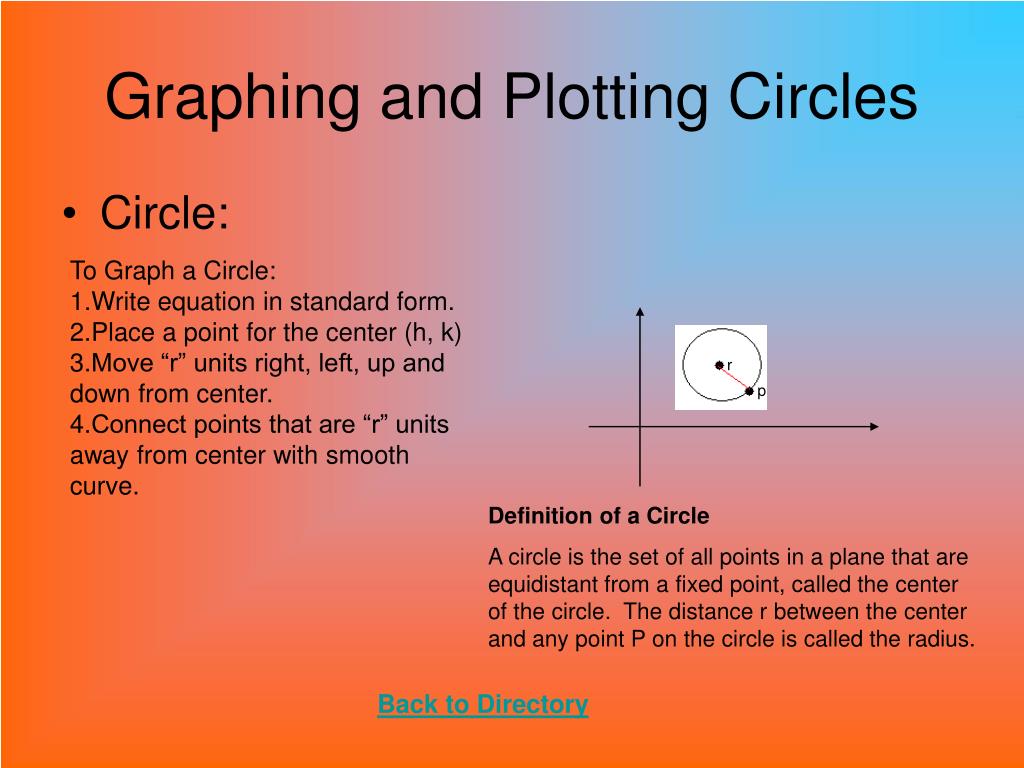 Graphing and Plotting Circles

• Circle:

To Graph a Circle:
1.Write equation in standard form.
2.Place a point for the center (h, k)
3.Move “r” units right, left, up and down from center.
4.Connect points that are “r” units away from center with smooth curve.

r
p

Definition of a Circle

A circle is the set of all points in a plane that are equidistant from a fixed point, called the center of the circle. The distance r between the center and any point P on the circle is called the radius.

Back to Directory